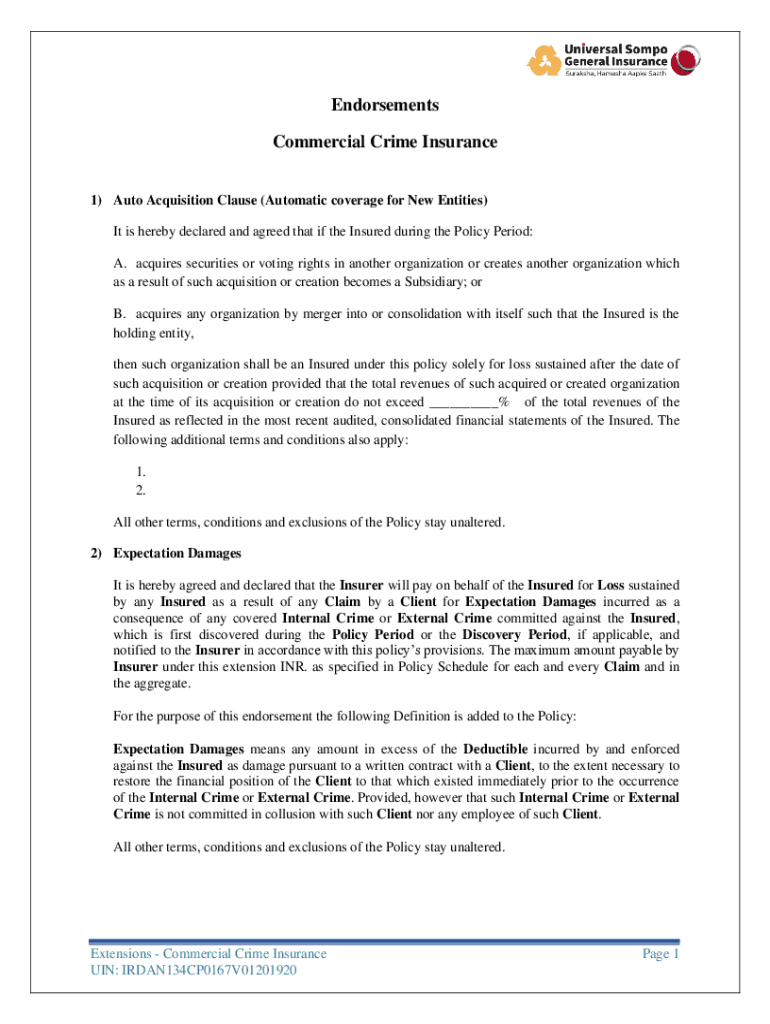 Universal Sompo General Insurance
Suraksha, Hamesha Aapke Saath

Endorsements

Commercial Crime Insurance

1) Auto Acquisition Clause (Automatic coverage for New Entities)

It is hereby declared and agreed that if the Insured during the Policy Period:

A. acquires securities or voting rights in another organization or creates another organization which as a result of such acquisition or creation becomes a Subsidiary; or

B. acquires any organization by merger into or consolidation with itself such that the Insured is the holding entity,

then such organization shall be an Insured under this policy solely for loss sustained after the date of such acquisition or creation provided that the total revenues of such acquired or created organization at the time of its acquisition or creation do not exceed _________% of the total revenues of the Insured as reflected in the most recent audited, consolidated financial statements of the Insured. The following additional terms and conditions also apply:

1.
2.

All other terms, conditions and exclusions of the Policy stay unaltered.

2) Expectation Damages

It is hereby agreed and declared that the Insurer will pay on behalf of the Insured for Loss sustained by any Insured as a result of any Claim by a Client for Expectation Damages incurred as a consequence of any covered Internal Crime or External Crime committed against the Insured, which is first discovered during the Policy Period or the Discovery Period, if applicable, and notified to the Insurer in accordance with this policy's provisions. The maximum amount payable by Insurer under this extension INR. as specified in Policy Schedule for each and every Claim and in the aggregate.

For the purpose of this endorsement the following Definition is added to the Policy:

Expectation Damages means any amount in excess of the Deductible incurred by and enforced against the Insured as damage pursuant to a written contract with a Client, to the extent necessary to restore the financial position of the Client to that which existed immediately prior to the occurrence of the Internal Crime or External Crime. Provided, however that such Internal Crime or External Crime is not committed in collusion with such Client nor any employee of such Client.

All other terms, conditions and exclusions of the Policy stay unaltered.

Extensions - Commercial Crime Insurance
UIN: IRDAN134CP0167V01201920
Page 1